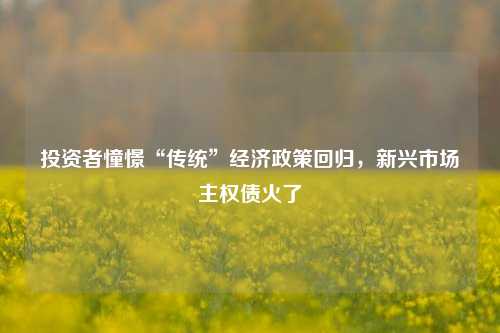 投资者憧憬“传统”经济政策回归，新兴市场主权债火了